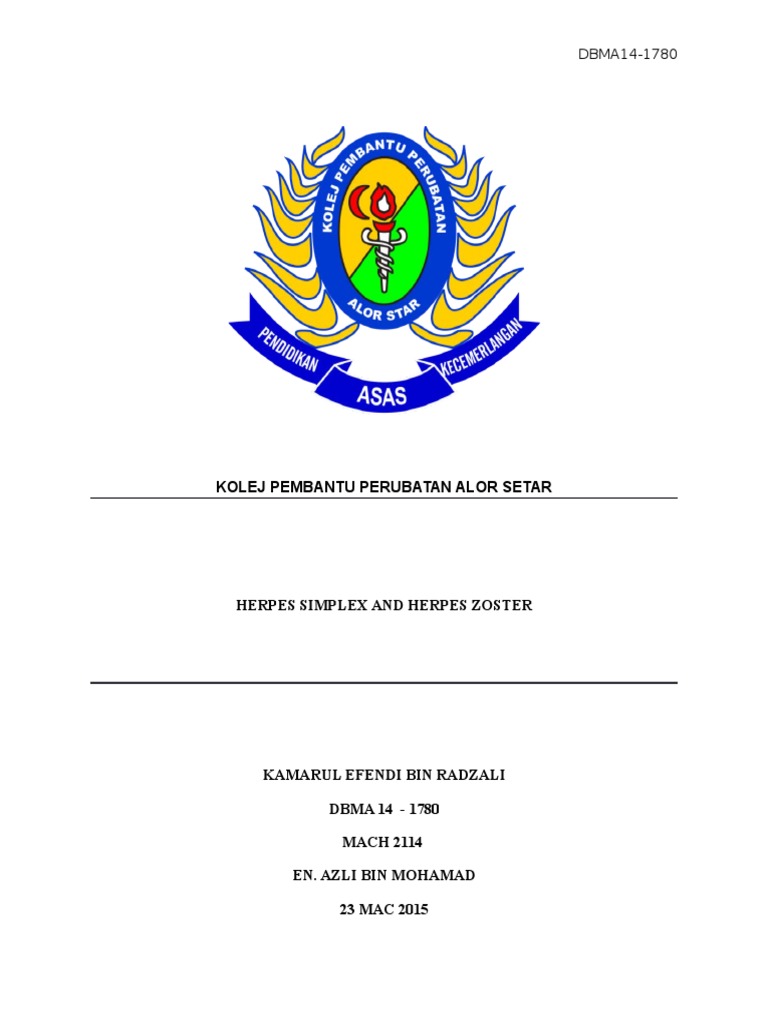 DBMA14-1780

KOLEJ PEMBANTU PERUBATAN
ALOR STAR
PENDIDIKAN
ASAS
KECEMERLANGAN

KOLEJ PEMBANTU PERUBATAN ALOR SETAR

HERPES SIMPLEX AND HERPES ZOSTER

KAMARUL EFENDI BIN RADZALI

DBMA 14 - 1780

MACH 2114

EN. AZLI BIN MOHAMAD

23 MAC 2015